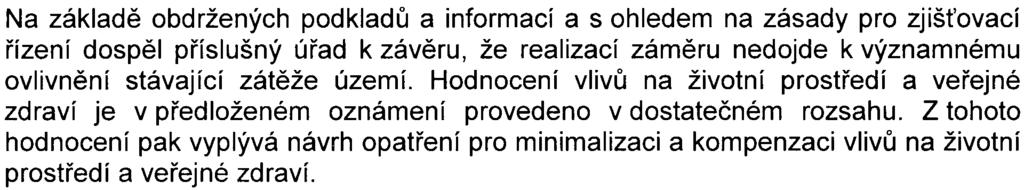 Na základě obdržených podkladů a informací a s ohledem na zásady pro zjišťovací řízení dospěl příslušný úřad k závěru, že realizací záměru nedojde k významnému ovlivnění stávající zátěže území. Hodnocení vlivů na životní prostředí a veřejné zdraví je v předloženém oznámení provedeno v dostatečném rozsahu. Z tohoto hodnocení pak vyplývá návrh opatření pro minimalizaci a kompenzaci vlivů na životní prostředí a veřejné zdraví.